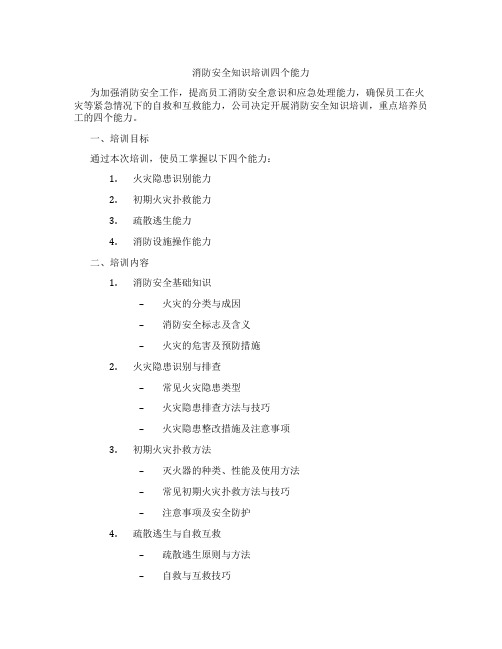 消防安全知识培训四个能力

为加强消防安全工作，提高员工消防安全意识和应急处理能力，确保员工在火灾等紧急情况下的自救和互救能力，公司决定开展消防安全知识培训，重点培养员工的四个能力。

一、培训目标

通过本次培训，使员工掌握以下四个能力：

1. 火灾隐患识别能力

2. 初期火灾扑救能力

3. 疏散逃生能力

4. 消防设施操作能力

二、培训内容

1. 消防安全基础知识

– 火灾的分类与成因

– 消防安全标志及含义

– 火灾的危害及预防措施

2. 火灾隐患识别与排查

– 常见火灾隐患类型

– 火灾隐患排查方法与技巧

– 火灾隐患整改措施及注意事项

3. 初期火灾扑救方法

– 灭火器的种类、性能及使用方法

– 常见初期火灾扑救方法与技巧

– 注意事项及安全防护

4. 疏散逃生与自救互救

– 疏散逃生原则与方法

– 自救与互救技巧